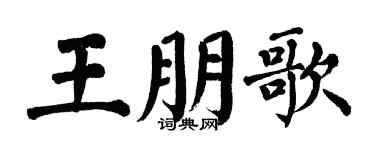 王朋歌

词典网